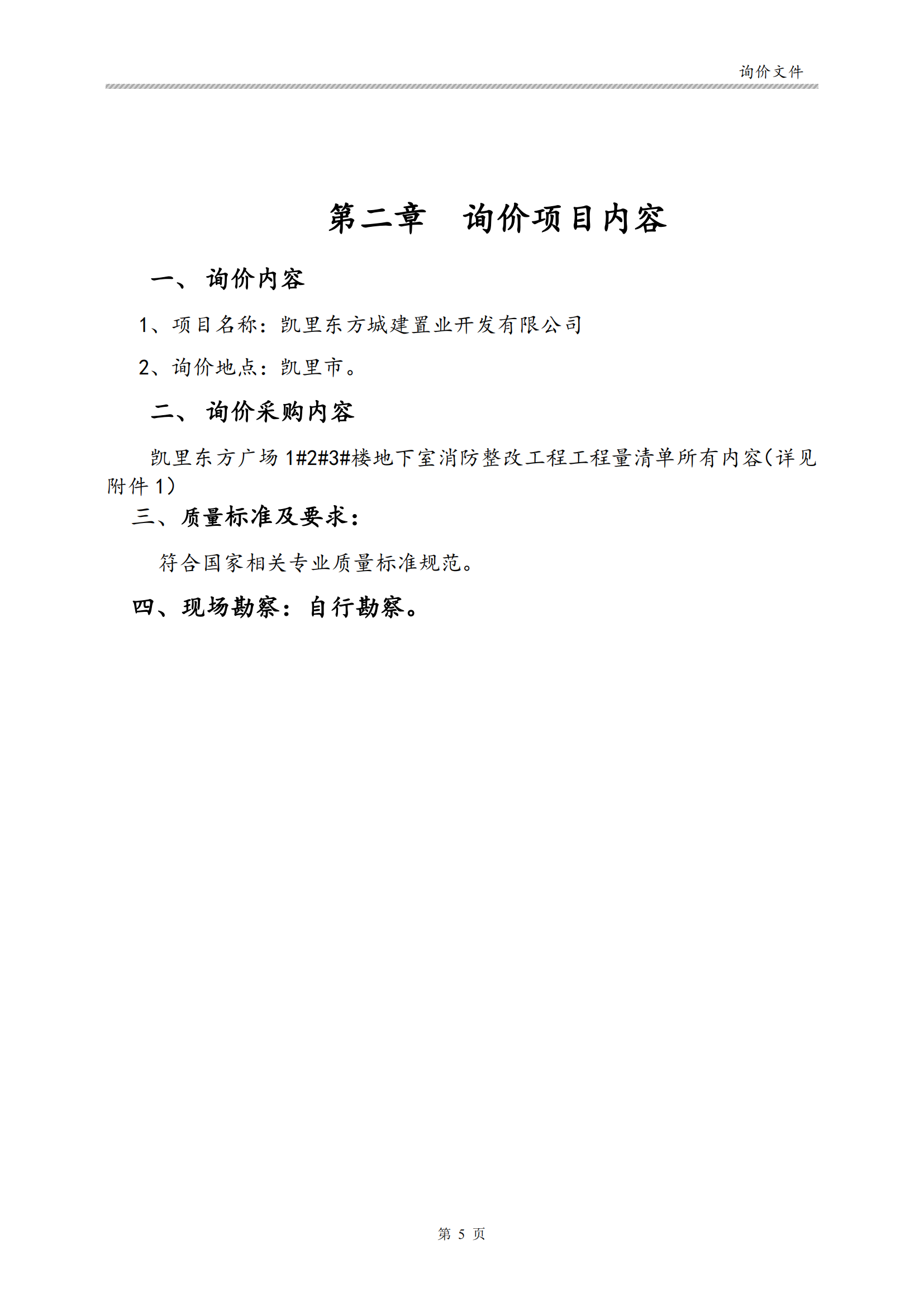 询价文件

第二章　询价项目内容

一、 询价内容

1、项目名称：凯里东方城建置业开发有限公司

2、询价地点：凯里市。

二、 询价采购内容

凯里东方广场 1#2#3#楼地下室消防整改工程工程量清单所有内容（详见附件 1）

三、质量标准及要求：

符合国家相关专业质量标准规范。

四、现场勘察：自行勘察。

第 5 页